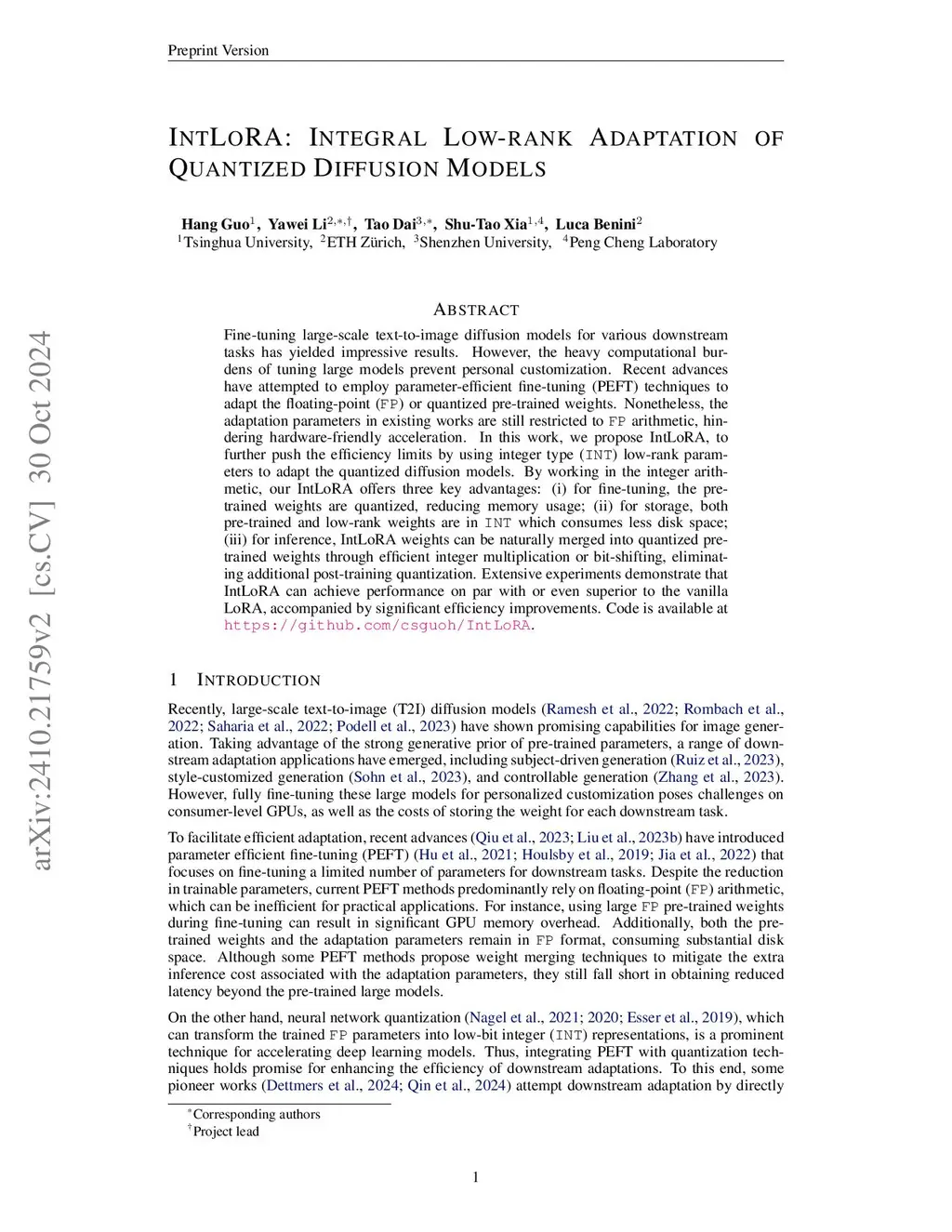 Preprint Version

INTLORA: INTEGRAL LOW-RANK ADAPTATION OF QUANTIZED DIFFUSION MODELS

Hang Guo$^{1}$, Yawei Li$^{2,*,\dagger}$, Tao Dai$^{3,*}$, Shu-Tao Xia$^{1,4}$, Luca Benini$^{2}$
$^{1}$Tsinghua University, $^{2}$ETH Zürich, $^{3}$Shenzhen University, $^{4}$Peng Cheng Laboratory

arXiv:2410.21759v2 [cs.CV] 30 Oct 2024

ABSTRACT

Fine-tuning large-scale text-to-image diffusion models for various downstream tasks has yielded impressive results. However, the heavy computational burdens of tuning large models prevent personal customization. Recent advances have attempted to employ parameter-efficient fine-tuning (PEFT) techniques to adapt the floating-point (FP) or quantized pre-trained weights. Nonetheless, the adaptation parameters in existing works are still restricted to FP arithmetic, hindering hardware-friendly acceleration. In this work, we propose IntLoRA, to further push the efficiency limits by using integer type (INT) low-rank parameters to adapt the quantized diffusion models. By working in the integer arithmetic, our IntLoRA offers three key advantages: (i) for fine-tuning, the pre-trained weights are quantized, reducing memory usage; (ii) for storage, both pre-trained and low-rank weights are in INT which consumes less disk space; (iii) for inference, IntLoRA weights can be naturally merged into quantized pre-trained weights through efficient integer multiplication or bit-shifting, eliminating additional post-training quantization. Extensive experiments demonstrate that IntLoRA can achieve performance on par with or even superior to the vanilla LoRA, accompanied by significant efficiency improvements. Code is available at https://github.com/csguoh/IntLoRA.

1 INTRODUCTION

Recently, large-scale text-to-image (T2I) diffusion models (Ramesh et al., 2022; Rombach et al., 2022; Saharia et al., 2022; Podell et al., 2023) have shown promising capabilities for image generation. Taking advantage of the strong generative prior of pre-trained parameters, a range of downstream adaptation applications have emerged, including subject-driven generation (Ruiz et al., 2023), style-customized generation (Sohn et al., 2023), and controllable generation (Zhang et al., 2023). However, fully fine-tuning these large models for personalized customization poses challenges on consumer-level GPUs, as well as the costs of storing the weight for each downstream task.

To facilitate efficient adaptation, recent advances (Qiu et al., 2023; Liu et al., 2023b) have introduced parameter efficient fine-tuning (PEFT) (Hu et al., 2021; Houlsby et al., 2019; Jia et al., 2022) that focuses on fine-tuning a limited number of parameters for downstream tasks. Despite the reduction in trainable parameters, current PEFT methods predominantly rely on floating-point (FP) arithmetic, which can be inefficient for practical applications. For instance, using large FP pre-trained weights during fine-tuning can result in significant GPU memory overhead. Additionally, both the pre-trained weights and the adaptation parameters remain in FP format, consuming substantial disk space. Although some PEFT methods propose weight merging techniques to mitigate the extra inference cost associated with the adaptation parameters, they still fall short in obtaining reduced latency beyond the pre-trained large models.

On the other hand, neural network quantization (Nagel et al., 2021; 2020; Esser et al., 2019), which can transform the trained FP parameters into low-bit integer (INT) representations, is a prominent technique for accelerating deep learning models. Thus, integrating PEFT with quantization techniques holds promise for enhancing the efficiency of downstream adaptations. To this end, some pioneer works (Dettmers et al., 2024; Qin et al., 2024) attempt downstream adaptation by directly

$^{*}$Corresponding authors
$^{\dagger}$Project lead

1